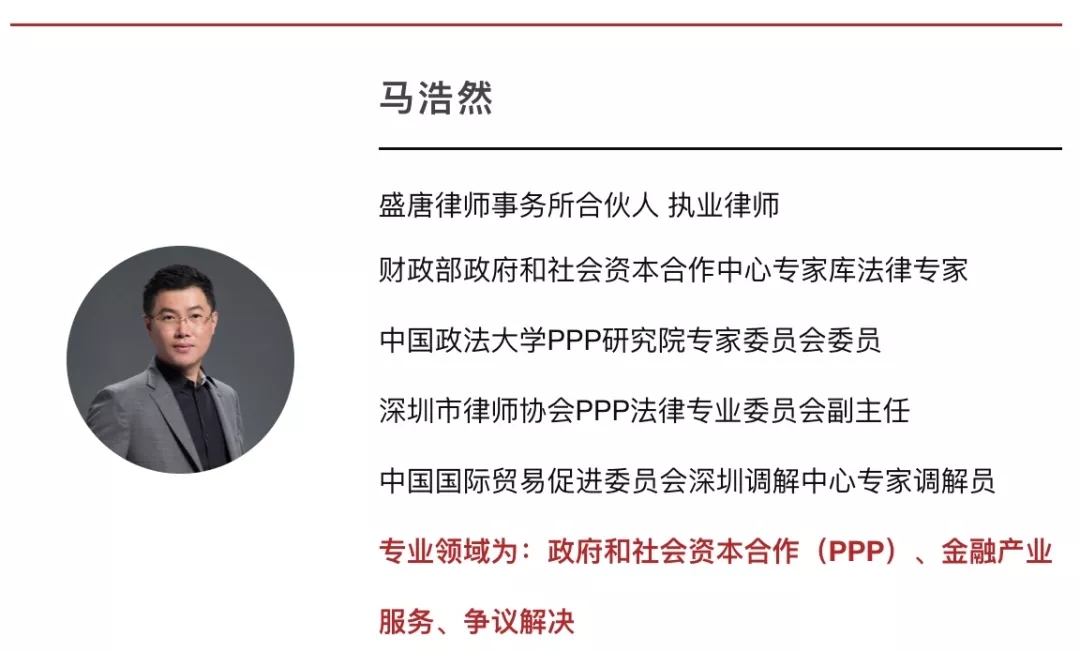 马浩然

盛唐律师事务所合伙人 执业律师

财政部政府和社会资本合作中心专家库法律专家

中国政法大学PPP研究院专家委员会委员

深圳市律师协会PPP法律专业委员会副主任

中国国际贸易促进委员会深圳调解中心专家调解员

专业领域为：政府和社会资本合作（PPP）、金融产业服务、争议解决